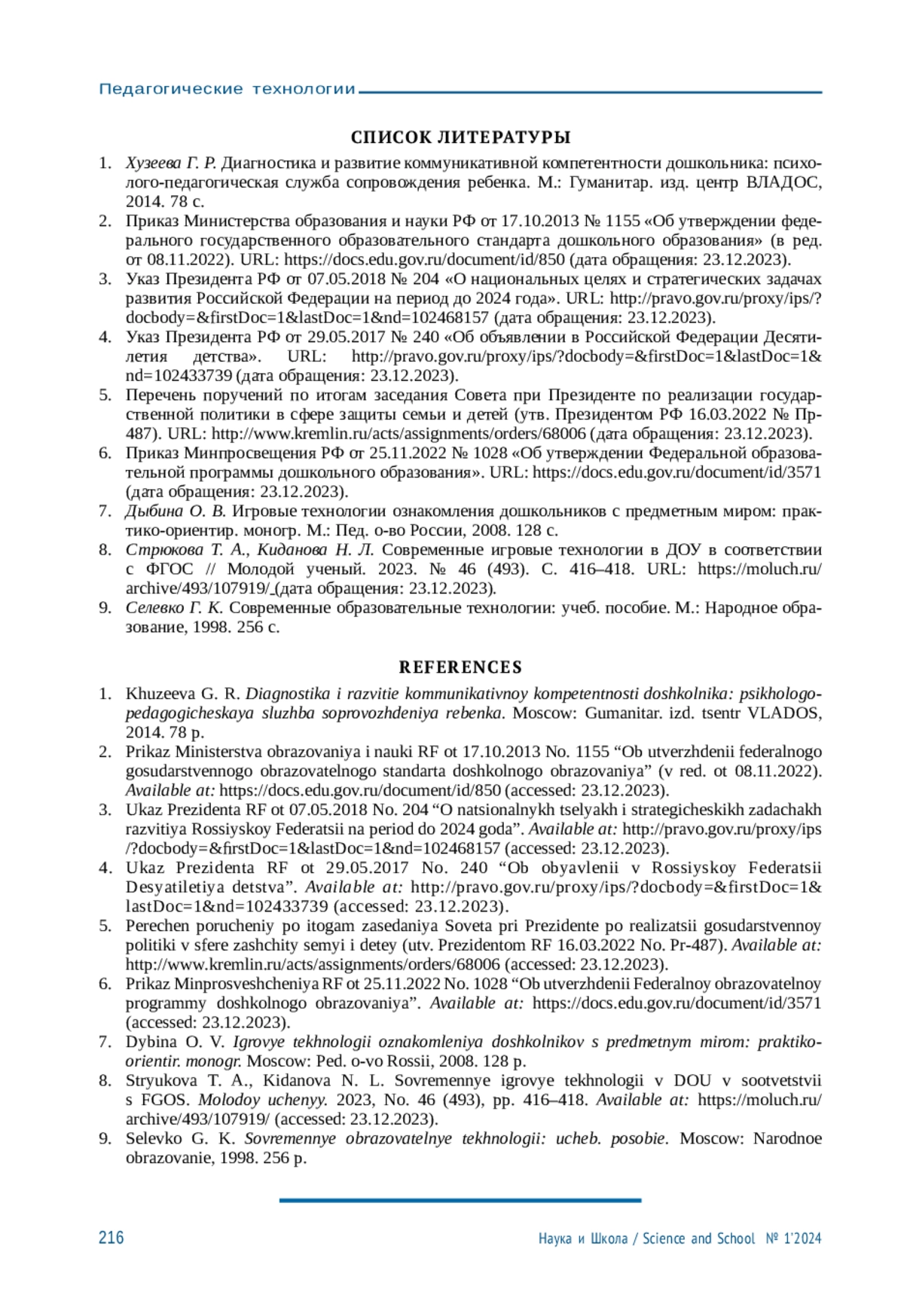 Педагогические технологии

СПИСОК ЛИТЕРАТУРЫ

1. Хузеева Г. Р. Диагностика и развитие коммуникативной компетентности дошкольника: психолого-педагогическая служба сопровождения ребенка. М.: Гуманитар. изд. центр ВЛАДОС, 2014. 78 с.
2. Приказ Министерства образования и науки РФ от 17.10.2013 № 1155 «Об утверждении федерального государственного образовательного стандарта дошкольного образования» (в ред. от 08.11.2022). URL: https://docs.edu.gov.ru/document/id/850 (дата обращения: 23.12.2023).
3. Указ Президента РФ от 07.05.2018 № 204 «О национальных целях и стратегических задачах развития Российской Федерации на период до 2024 года». URL: http://pravo.gov.ru/proxy/ips/?docbody=&firstDoc=1&lastDoc=1&nd=102468157 (дата обращения: 23.12.2023).
4. Указ Президента РФ от 29.05.2017 № 240 «Об объявлении в Российской Федерации Десятилетия детства». URL: http://pravo.gov.ru/proxy/ips/?docbody=&firstDoc=1&lastDoc=1&nd=102433739 (дата обращения: 23.12.2023).
5. Перечень поручений по итогам заседания Совета при Президенте по реализации государственной политики в сфере защиты семьи и детей (утв. Президентом РФ 16.03.2022 № Пр-487). URL: http://www.kremlin.ru/acts/assignments/orders/68006 (дата обращения: 23.12.2023).
6. Приказ Минпросвещения РФ от 25.11.2022 № 1028 «Об утверждении Федеральной образовательной программы дошкольного образования». URL: https://docs.edu.gov.ru/document/id/3571 (дата обращения: 23.12.2023).
7. Дыбина О. В. Игровые технологии ознакомления дошкольников с предметным миром: практико-ориентир. моногр. М.: Пед. о-во России, 2008. 128 с.
8. Стрюкова Т. А., Киданова Н. Л. Современные игровые технологии в ДОУ в соответствии с ФГОС // Молодой ученый. 2023. № 46 (493). С. 416–418. URL: https://moluch.ru/archive/493/107919/ (дата обращения: 23.12.2023).
9. Селевко Г. К. Современные образовательные технологии: учеб. пособие. М.: Народное образование, 1998. 256 с.

REFERENCES

1. Khuzeeva G. R. Diagnostika i razvitie kommunikativnoy kompetentnosti doshkolnika: psikhologo-pedagogicheskaya sluzhba soprovozhdeniya rebenka. Moscow: Gumanitar. izd. tsentr VLADOS, 2014. 78 p.
2. Prikaz Ministerstva obrazovaniya i nauki RF ot 17.10.2013 No. 1155 “Ob utverzhdenii federalnogo gosudarstvennogo obrazovatelnogo standarta doshkolnogo obrazovaniya” (v red. ot 08.11.2022). Available at: https://docs.edu.gov.ru/document/id/850 (accessed: 23.12.2023).
3. Ukaz Prezidenta RF ot 07.05.2018 No. 204 “O natsionalnykh tselyakh i strategicheskikh zadachakh razvitiya Rossiyskoy Federatsii na period do 2024 goda”. Available at: http://pravo.gov.ru/proxy/ips/?docbody=&firstDoc=1&lastDoc=1&nd=102468157 (accessed: 23.12.2023).
4. Ukaz Prezidenta RF ot 29.05.2017 No. 240 “Ob obyavlenii v Rossiyskoy Federatsii Desyatiletiya detstva”. Available at: http://pravo.gov.ru/proxy/ips/?docbody=&firstDoc=1&lastDoc=1&nd=102433739 (accessed: 23.12.2023).
5. Perechen porucheniy po itogam zasedaniya Soveta pri Prezidente po realizatsii gosudarstvennoy politiki v sfere zashchity semyi i detey (utv. Prezidentom RF 16.03.2022 No. Pr-487). Available at: http://www.kremlin.ru/acts/assignments/orders/68006 (accessed: 23.12.2023).
6. Prikaz Minprosveshcheniya RF ot 25.11.2022 No. 1028 “Ob utverzhdenii Federalnoy obrazovatelnoy programmy doshkolnogo obrazovaniya”. Available at: https://docs.edu.gov.ru/document/id/3571 (accessed: 23.12.2023).
7. Dybina O. V. Igrovye tekhnologii oznakomleniya doshkolnikov s predmetnym mirom: praktiko-orientir. monogr. Moscow: Ped. o-vo Rossii, 2008. 128 p.
8. Stryukova T. A., Kidanova N. L. Sovremennye igrovye tekhnologii v DOU v sootvetstvii s FGOS. Molodoy uchenyy. 2023, No. 46 (493), pp. 416–418. Available at: https://moluch.ru/archive/493/107919/ (accessed: 23.12.2023).
9. Selevko G. K. Sovremennye obrazovatelnye tekhnologii: ucheb. posobie. Moscow: Narodnoe obrazovanie, 1998. 256 p.

216 Наука и Школа / Science and School № 1'2024